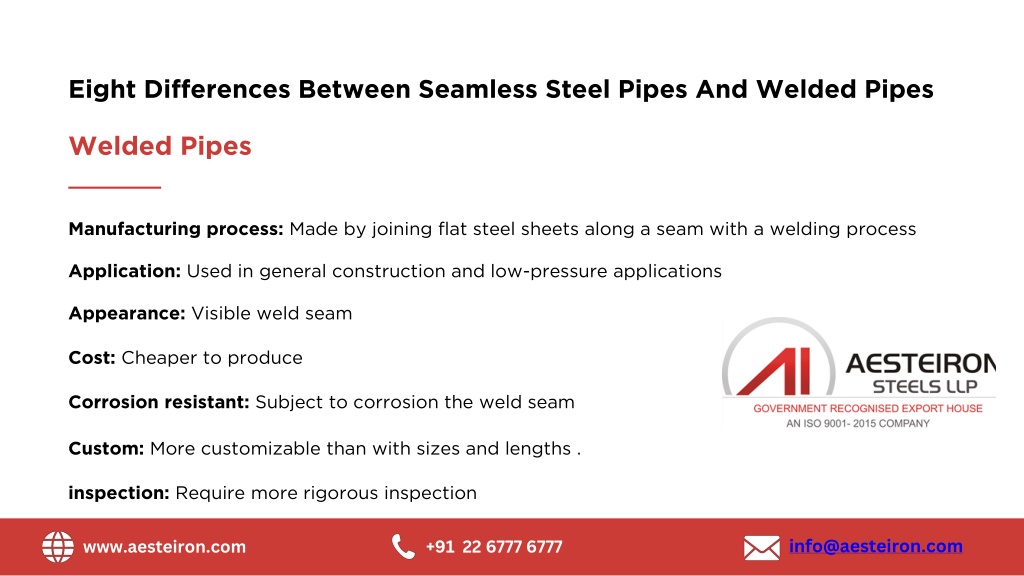 Eight Differences Between Seamless Steel Pipes And Welded Pipes

Welded Pipes

Manufacturing process: Made by joining flat steel sheets along a seam with a welding process

Application: Used in general construction and low-pressure applications

Appearance: Visible weld seam

Cost: Cheaper to produce

Corrosion resistant: Subject to corrosion the weld seam

Custom: More customizable than with sizes and lengths .

inspection: Require more rigorous inspection

AI AESTEIRON STEELS LLP
GOVERNMENT RECOGNISED EXPORT HOUSE
AN ISO 9001- 2015 COMPANY

www.aesteiron.com

+91 22 6777 6777

info@aesteiron.com